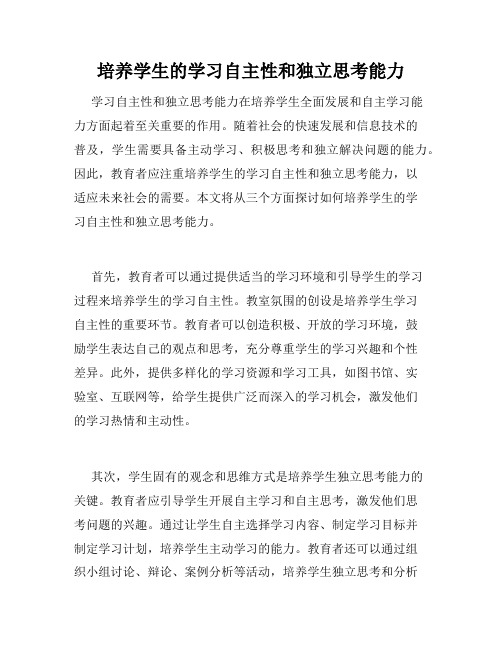 培养学生的学习自主性和独立思考能力

学习自主性和独立思考能力在培养学生全面发展和自主学习能力方面起着至关重要的作用。随着社会的快速发展和信息技术的普及，学生需要具备主动学习、积极思考和独立解决问题的能力。因此，教育者应注重培养学生的学习自主性和独立思考能力，以适应未来社会的需要。本文将从三个方面探讨如何培养学生的学习自主性和独立思考能力。

首先，教育者可以通过提供适当的学习环境和引导学生的学习过程来培养学生的学习自主性。教室氛围的创设是培养学生学习自主性的重要环节。教育者可以创造积极、开放的学习环境，鼓励学生表达自己的观点和思考，充分尊重学生的学习兴趣和个性差异。此外，提供多样化的学习资源和学习工具，如图书馆、实验室、互联网等，给学生提供广泛而深入的学习机会，激发他们的学习热情和主动性。

其次，学生固有的观念和思维方式是培养学生独立思考能力的关键。教育者应引导学生开展自主学习和自主思考，激发他们思考问题的兴趣。通过让学生自主选择学习内容、制定学习目标并制定学习计划，培养学生主动学习的能力。教育者还可以通过组织小组讨论、辩论、案例分析等活动，培养学生独立思考和分析